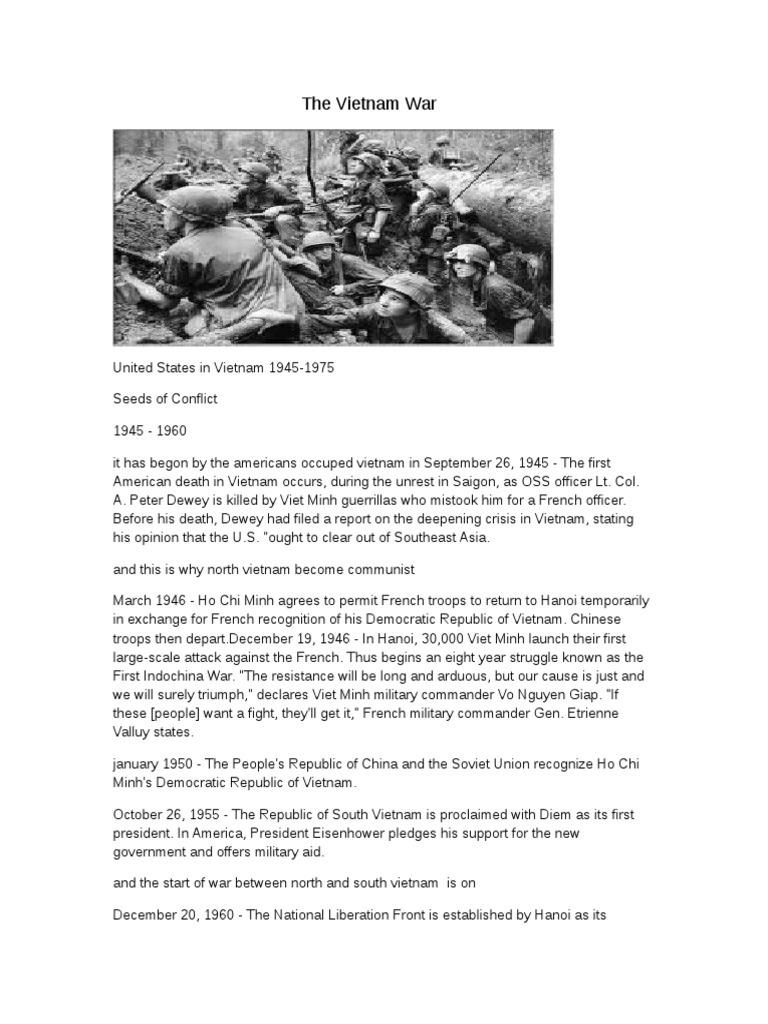 The Vietnam War

United States in Vietnam 1945-1975

Seeds of Conflict

1945 - 1960

it has begon by the americans occuped vietnam in September 26, 1945 - The first American death in Vietnam occurs, during the unrest in Saigon, as OSS officer Lt. Col. A. Peter Dewey is killed by Viet Minh guerrillas who mistook him for a French officer. Before his death, Dewey had filed a report on the deepening crisis in Vietnam, stating his opinion that the U.S. "ought to clear out of Southeast Asia.

and this is why north vietnam become communist

March 1946 - Ho Chi Minh agrees to permit French troops to return to Hanoi temporarily in exchange for French recognition of his Democratic Republic of Vietnam. Chinese troops then depart.December 19, 1946 - In Hanoi, 30,000 Viet Minh launch their first large-scale attack against the French. Thus begins an eight year struggle known as the First Indochina War. "The resistance will be long and arduous, but our cause is just and we will surely triumph," declares Viet Minh military commander Vo Nguyen Giap. "If these [people] want a fight, they'll get it," French military commander Gen. Etrienne Valluy states.

january 1950 - The People's Republic of China and the Soviet Union recognize Ho Chi Minh's Democratic Republic of Vietnam.

October 26, 1955 - The Republic of South Vietnam is proclaimed with Diem as its first president. In America, President Eisenhower pledges his support for the new government and offers military aid.

and the start of war between north and south vietnam is on

December 20, 1960 - The National Liberation Front is established by Hanoi as its